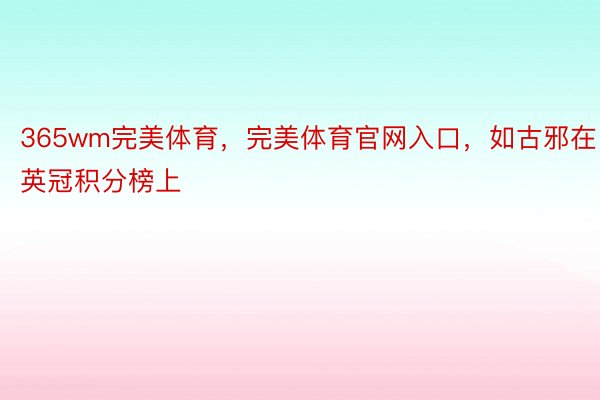 365wm完美体育，完美体育官网入口，如古邪在英冠积分榜上